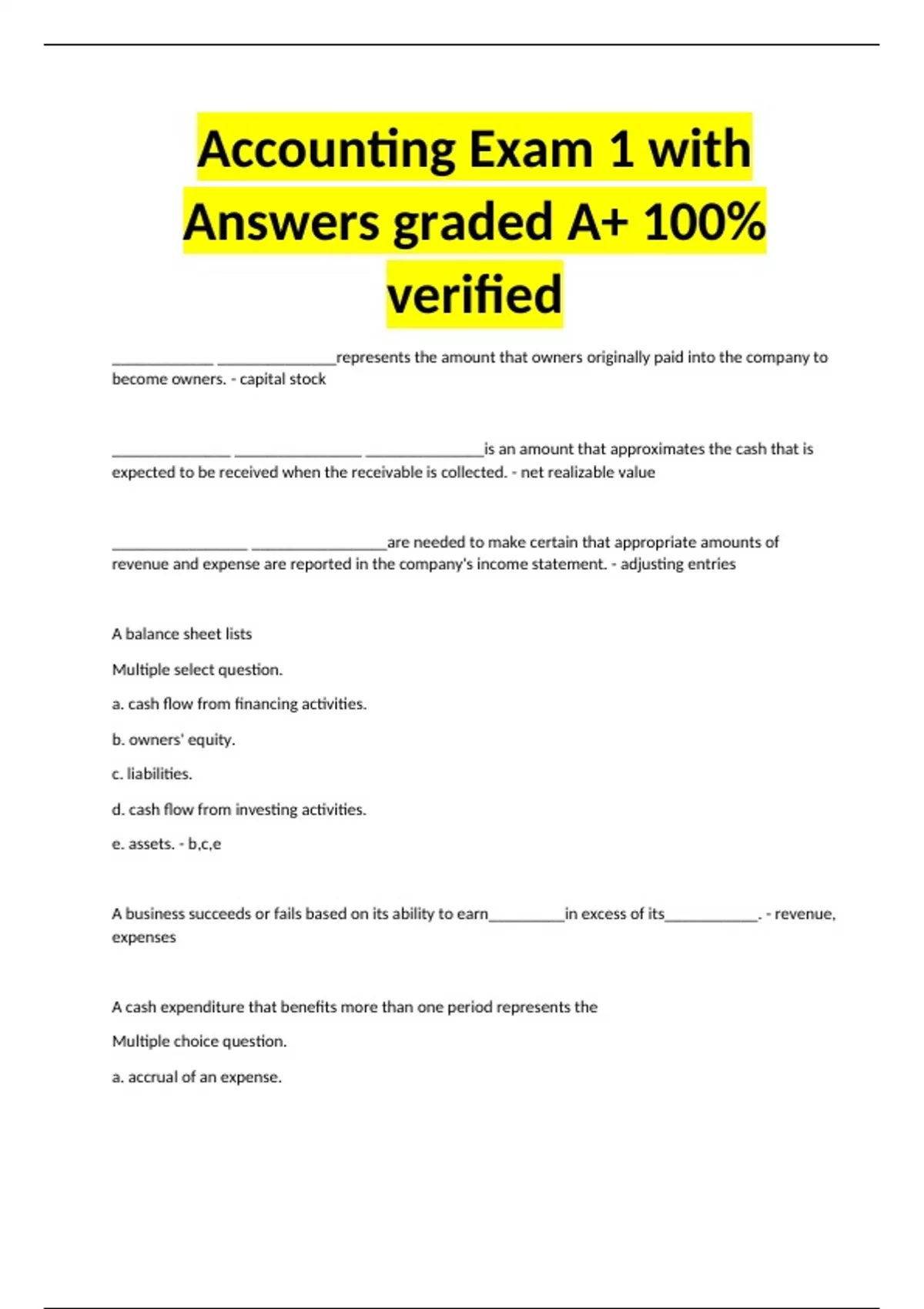 Accounting Exam 1 with Answers graded A+ 100% verified

____________ ______________represents the amount that owners originally paid into the company to become owners. - capital stock

______________ _______________ ______________is an amount that approximates the cash that is expected to be received when the receivable is collected. - net realizable value

________________ ________________are needed to make certain that appropriate amounts of revenue and expense are reported in the company's income statement. - adjusting entries

A balance sheet lists

Multiple select question.

a. cash flow from financing activities.

b. owners' equity.

c. liabilities.

d. cash flow from investing activities.

e. assets. - b,c,e

A business succeeds or fails based on its ability to earn_________in excess of its___________. - revenue, expenses

A cash expenditure that benefits more than one period represents the

Multiple choice question.

a. accrual of an expense.